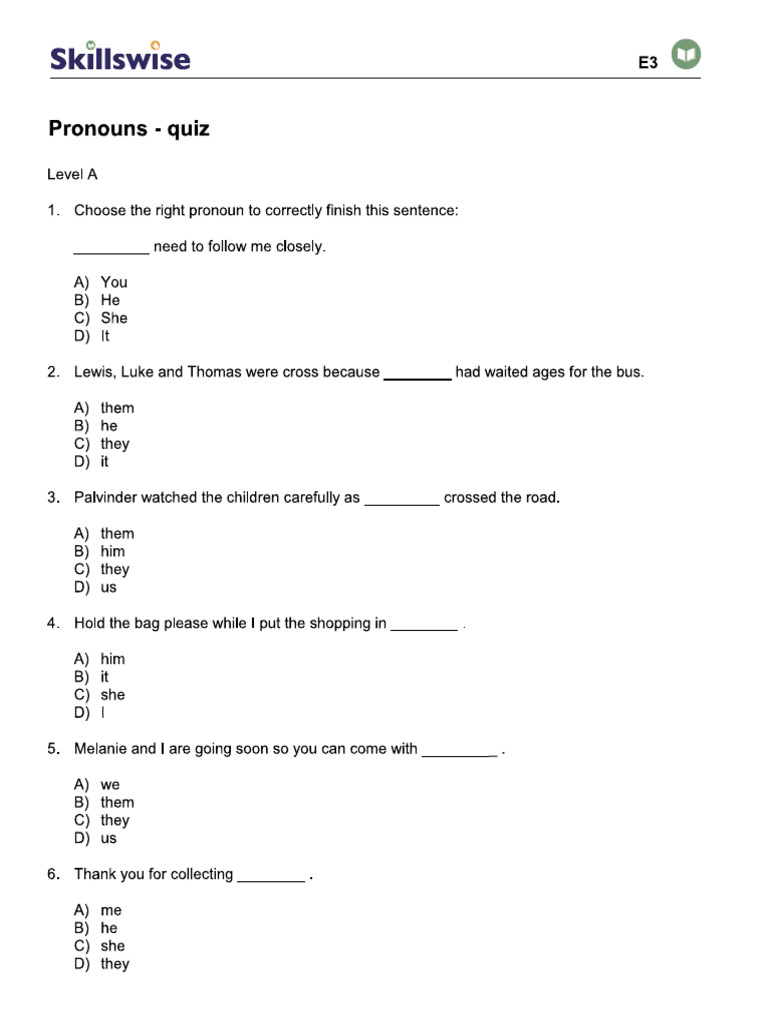 Skillswise

E3

Pronouns - quiz

Level A

1. Choose the right pronoun to correctly finish this sentence:

_________ need to follow me closely.

A) You
B) He
C) She
D) It

2. Lewis, Luke and Thomas were cross because ________ had waited ages for the bus.

A) them
B) he
C) they
D) it

3. Palvinder watched the children carefully as _________ crossed the road.

A) them
B) him
C) they
D) us

4. Hold the bag please while I put the shopping in ________ .

A) him
B) it
C) she
D) I

5. Melanie and I are going soon so you can come with _________ .

A) we
B) them
C) they
D) us

6. Thank you for collecting ________ .

A) me
B) he
C) she
D) they